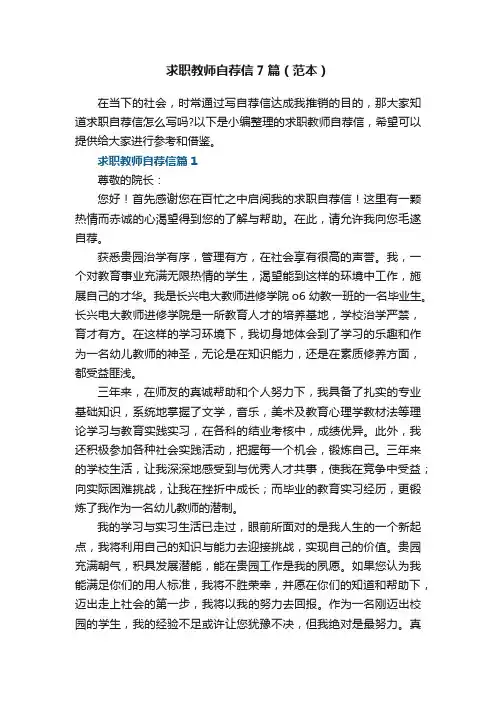 求职教师自荐信7篇（范本）

在当下的社会，时常通过写自荐信达成我推销的目的，那大家知道求职自荐信怎么写吗?以下是小编整理的求职教师自荐信，希望可以提供给大家进行参考和借鉴。

求职教师自荐信篇1

尊敬的院长：

您好！首先感谢您在百忙之中启阅我的求职自荐信！这里有一颗热情而赤诚的心渴望得到您的了解与帮助。在此，请允许我向您毛遂自荐。

获悉贵园治学有序，管理有方，在社会享有很高的声誉。我，一个对教育事业充满无限热情的学生，渴望能到这样的环境中工作，施展自己的才华。我是长兴电大教师进修学院o6幼教一班的一名毕业生。长兴电大教师进修学院是一所教育人才的培养基地，学校治学严禁，育才有方。在这样的学习环境下，我切身地体会到了学习的乐趣和作为一名幼儿教师的神圣，无论是在知识能力，还是在素质修养方面，都受益匪浅。

三年来，在师友的真诚帮助和个人努力下，我具备了扎实的专业基础知识，系统地掌握了文学，音乐，美术及教育心理学教材法等理论学习与教育实践实习，在各科的结业考核中，成绩优异。此外，我还积极参加各种社会实践活动，把握每一个机会，锻炼自己。三年来的学校生活，让我深深地感受到与优秀人才共事，使我在竞争中受益；向实际困难挑战，让我在挫折中成长；而毕业的教育实习经历，更锻炼了我作为一名幼儿教师的潜制。

我的学习与实习生活已走过，眼前所面对的是我人生的一个新起点，我将利用自己的知识与能力去迎接挑战，实现自己的价值。贵园充满朝气，积具发展潜能，能在贵园工作是我的夙愿。如果您认为我能满足你们的用人标准，我将不胜荣幸，并愿在你们的知道和帮助下，迈出走上社会的第一步，我将以我的努力去回报。作为一名刚迈出校园的学生，我的经验不足或许让您犹豫不决，但我绝对是最努力。真